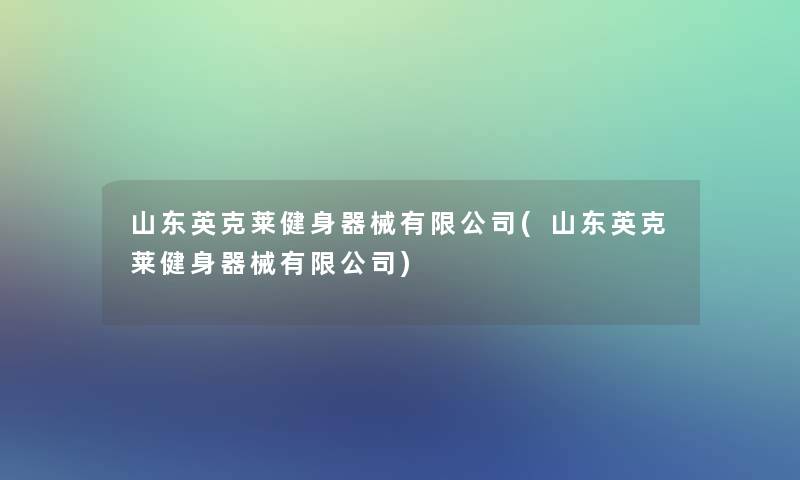 山东英克莱健身器械有限公司( 山东英克莱健身器械有限公司)